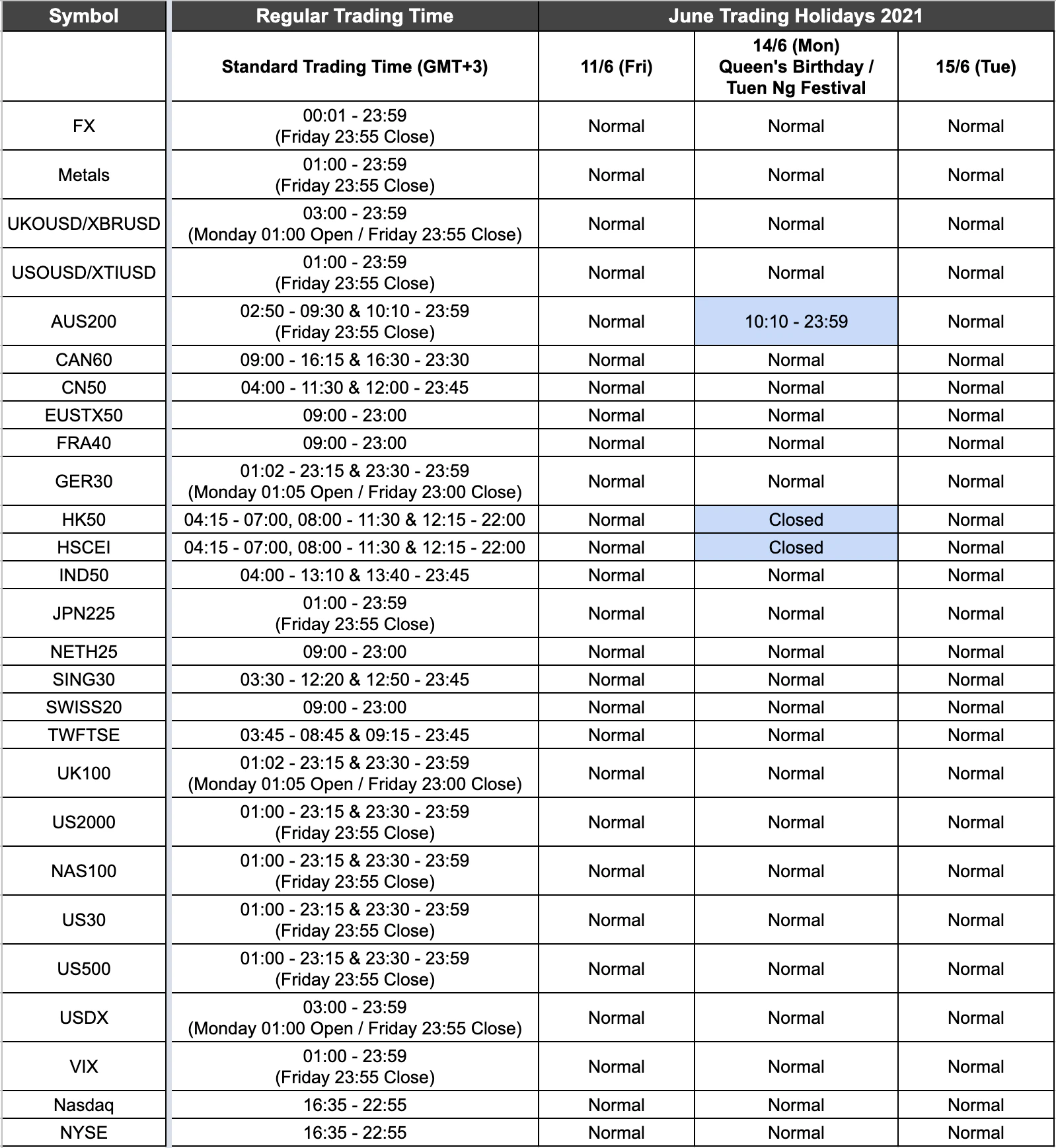 | Symbol | Regular Trading Time | June Trading Holidays 2021 | | |
|---|---|---|---|---|
| | Standard Trading Time (GMT+3) | 11/6 (Fri) | 14/6 (Mon) Queen's Birthday / Tuen Ng Festival | 15/6 (Tue) |
| FX | 00:01 - 23:59 (Friday 23:55 Close) | Normal | Normal | Normal |
| Metals | 01:00 - 23:59 (Friday 23:55 Close) | Normal | Normal | Normal |
| UKOUSD/XBRUSD | 03:00 - 23:59 (Monday 01:00 Open / Friday 23:55 Close) | Normal | Normal | Normal |
| USOUSD/XTIUSD | 01:00 - 23:59 (Friday 23:55 Close) | Normal | Normal | Normal |
| AUS200 | 02:50 - 09:30 & 10:10 - 23:59 (Friday 23:55 Close) | Normal | 10:10 - 23:59 | Normal |
| CAN60 | 09:00 - 16:15 & 16:30 - 23:30 | Normal | Normal | Normal |
| CN50 | 04:00 - 11:30 & 12:00 - 23:45 | Normal | Normal | Normal |
| EUSTX50 | 09:00 - 23:00 | Normal | Normal | Normal |
| FRA40 | 09:00 - 23:00 | Normal | Normal | Normal |
| GER30 | 01:02 - 23:15 & 23:30 - 23:59 (Monday 01:05 Open / Friday 23:00 Close) | Normal | Normal | Normal |
| HK50 | 04:15 - 07:00, 08:00 - 11:30 & 12:15 - 22:00 | Normal | Closed | Normal |
| HSCEI | 04:15 - 07:00, 08:00 - 11:30 & 12:15 - 22:00 | Normal | Closed | Normal |
| IND50 | 04:00 - 13:10 & 13:40 - 23:45 | Normal | Normal | Normal |
| JPN225 | 01:00 - 23:59 (Friday 23:55 Close) | Normal | Normal | Normal |
| NETH25 | 09:00 - 23:00 | Normal | Normal | Normal |
| SING30 | 03:30 - 12:20 & 12:50 - 23:45 | Normal | Normal | Normal |
| SWISS20 | 09:00 - 23:00 | Normal | Normal | Normal |
| TWFTSE | 03:45 - 08:45 & 09:15 - 23:45 | Normal | Normal | Normal |
| UK100 | 01:02 - 23:15 & 23:30 - 23:59 (Monday 01:05 Open / Friday 23:00 Close) | Normal | Normal | Normal |
| US2000 | 01:00 - 23:15 & 23:30 - 23:59 (Friday 23:55 Close) | Normal | Normal | Normal |
| NAS100 | 01:00 - 23:15 & 23:30 - 23:59 (Friday 23:55 Close) | Normal | Normal | Normal |
| US30 | 01:00 - 23:15 & 23:30 - 23:59 (Friday 23:55 Close) | Normal | Normal | Normal |
| US500 | 01:00 - 23:15 & 23:30 - 23:59 (Friday 23:55 Close) | Normal | Normal | Normal |
| USDX | 03:00 - 23:59 (Monday 01:00 Open / Friday 23:55 Close) | Normal | Normal | Normal |
| VIX | 01:00 - 23:59 (Friday 23:55 Close) | Normal | Normal | Normal |
| Nasdaq | 16:35 - 22:55 | Normal | Normal | Normal |
| NYSE | 16:35 - 22:55 | Normal | Normal | Normal |